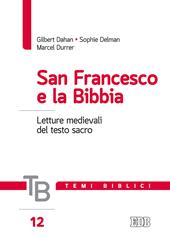 Gilbert Dahan • Sophie Delman
Marcel Durrer

San Francesco e la Bibbia

Letture medievali del testo sacro

TB

TEMI BIBLICI

12

EDB